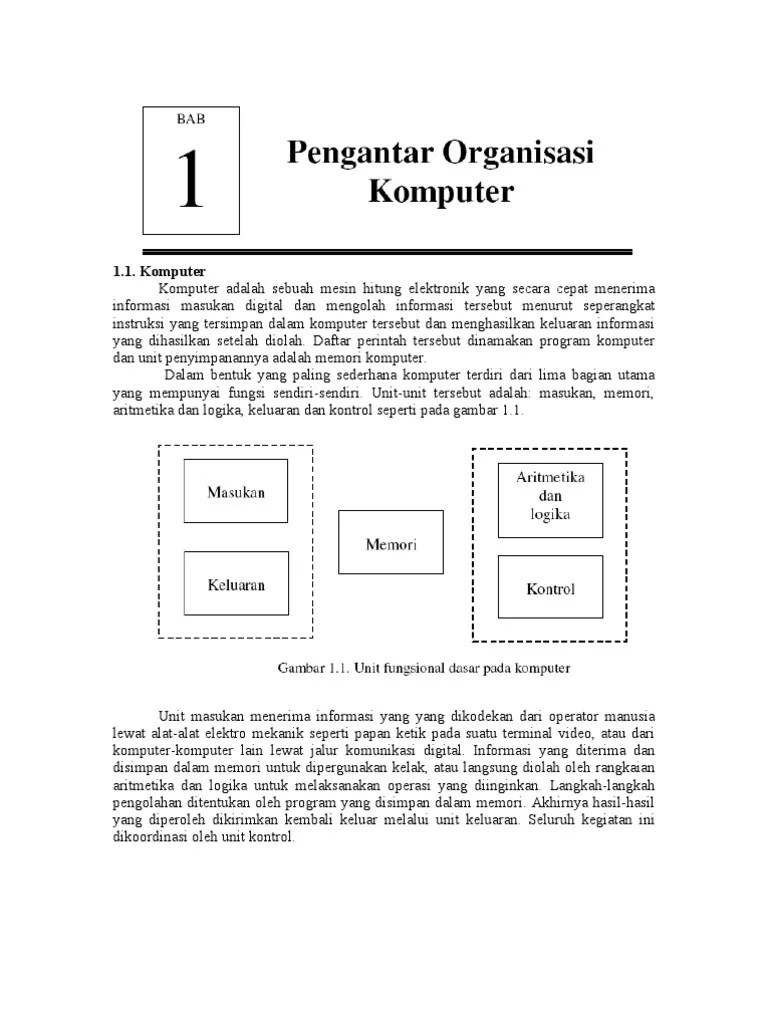 BAB

1

Pengantar Organisasi Komputer

1.1. Komputer

Komputer adalah sebuah mesin hitung elektronik yang secara cepat menerima informasi masukan digital dan mengolah informasi tersebut menurut seperangkat instruksi yang tersimpan dalam komputer tersebut dan menghasilkan keluaran informasi yang dihasilkan setelah diolah. Daftar perintah tersebut dinamakan program komputer dan unit penyimpanannya adalah memori komputer.

Dalam bentuk yang paling sederhana komputer terdiri dari lima bagian utama yang mempunyai fungsi sendiri-sendiri. Unit-unit tersebut adalah: masukan, memori, aritmetika dan logika, keluaran dan kontrol seperti pada gambar 1.1.

Masukan

Keluaran

Memori

Aritmetika dan logika

Kontrol

Gambar 1.1. Unit fungsional dasar pada komputer

Unit masukan menerima informasi yang yang dikodekan dari operator manusia lewat alat-alat elektro mekanik seperti papan ketik pada suatu terminal video, atau dari komputer-komputer lain lewat jalur komunikasi digital. Informasi yang diterima dan disimpan dalam memori untuk dipergunakan kelak, atau langsung diolah oleh rangkaian aritmetika dan logika untuk melaksanakan operasi yang diinginkan. Langkah-langkah pengolahan ditentukan oleh program yang disimpan dalam memori. Akhirnya hasil-hasil yang diperoleh dikirimkan kembali keluar melalui unit keluaran. Seluruh kegiatan ini dikoordinasi oleh unit kontrol.